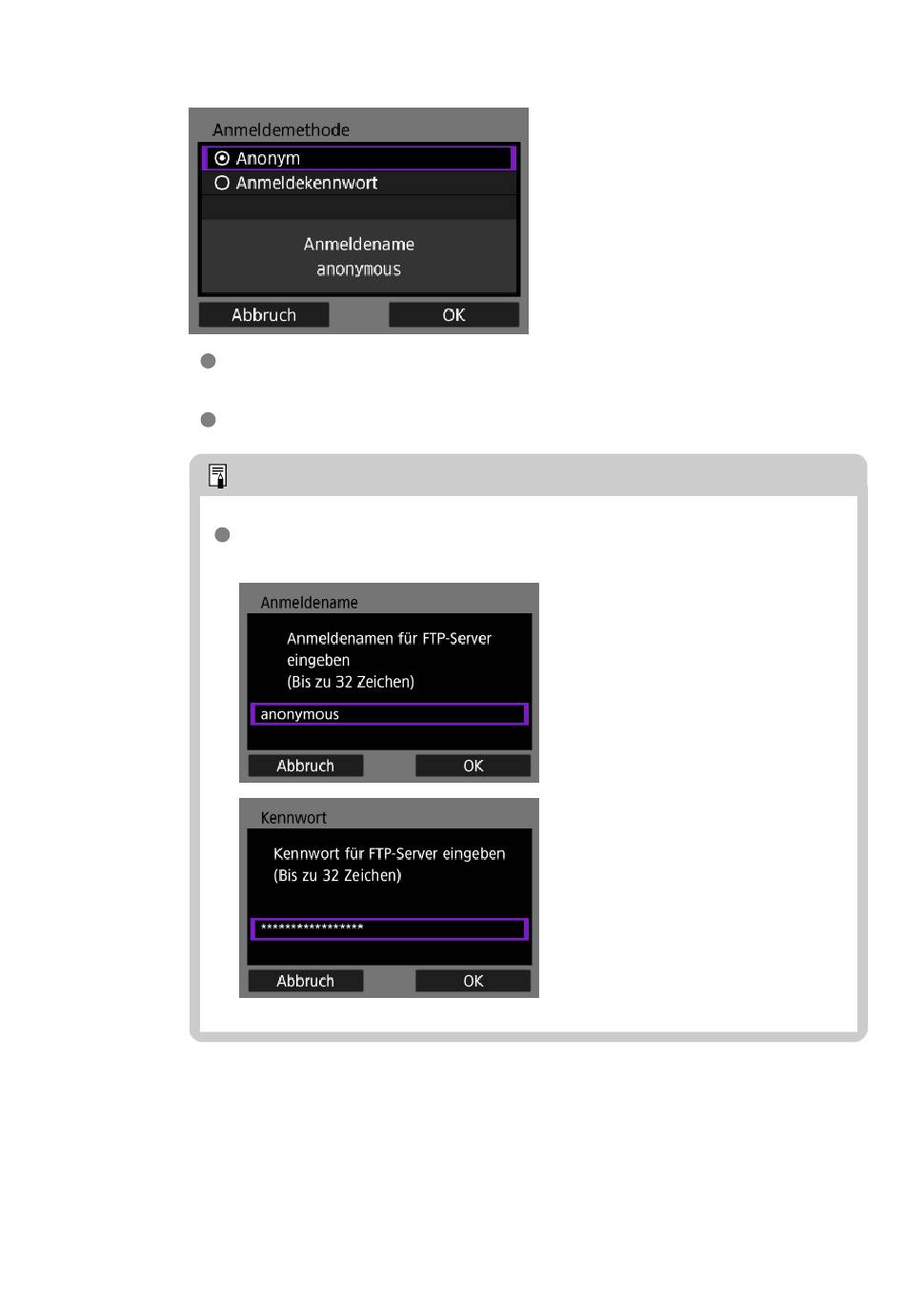 Anmeldemethode

Anonym

Anmeldekennwort

Anmeldename
anonymous

Abbruch

OK

Anmeldename

Anmeldenamen für FTP-Server eingeben
(Bis zu 32 Zeichen)

anonymous

Abbruch

OK

Kennwort

Kennwort für FTP-Server eingeben
(Bis zu 32 Zeichen)

*****************

Abbruch

OK